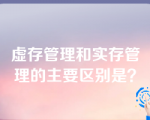 虚存管理和实存管理的主要区别是?